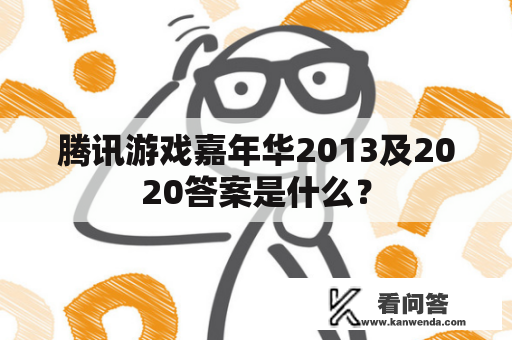 腾讯游戏嘉年华2013及2020答案是什么？

看问答
www.kanwenda.com